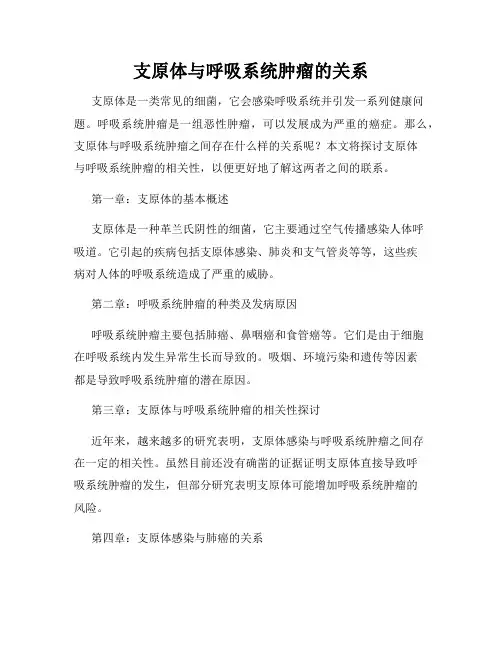 支原体与呼吸系统肿瘤的关系

支原体是一类常见的细菌，它会感染呼吸系统并引发一系列健康问题。呼吸系统肿瘤是一组恶性肿瘤，可以发展成为严重的癌症。那么，支原体与呼吸系统肿瘤之间存在什么样的关系呢？本文将探讨支原体与呼吸系统肿瘤的相关性，以便更好地了解这两者之间的联系。

第一章：支原体的基本概述

支原体是一种革兰氏阴性的细菌，它主要通过空气传播感染人体呼吸道。它引起的疾病包括支原体感染、肺炎和支气管炎等等，这些疾病对人体的呼吸系统造成了严重的威胁。

第二章：呼吸系统肿瘤的种类及发病原因

呼吸系统肿瘤主要包括肺癌、鼻咽癌和食管癌等。它们是由于细胞在呼吸系统内发生异常生长而导致的。吸烟、环境污染和遗传等因素都是导致呼吸系统肿瘤的潜在原因。

第三章：支原体与呼吸系统肿瘤的相关性探讨

近年来，越来越多的研究表明，支原体感染与呼吸系统肿瘤之间存在一定的相关性。虽然目前还没有确凿的证据证明支原体直接导致呼吸系统肿瘤的发生，但部分研究表明支原体可能增加呼吸系统肿瘤的风险。

第四章：支原体感染与肺癌的关系